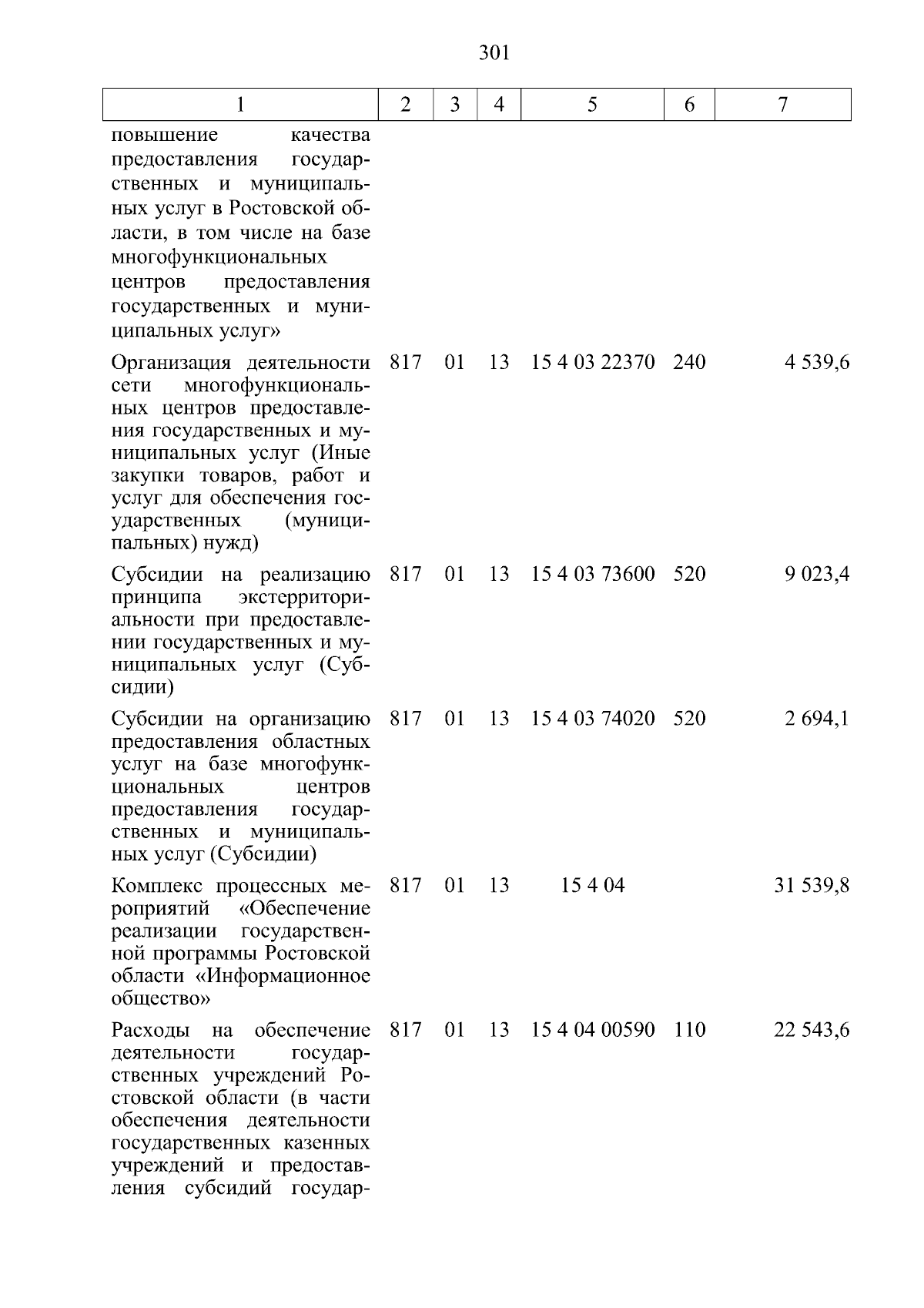 301

| 1 | 2 | 3 | 4 | 5 | 6 | 7 |
|---|---|---|---|---|---|---|
| повышение качества предоставления государственных и муниципальных услуг в Ростовской области, в том числе на базе многофункциональных центров предоставления государственных и муниципальных услуг» | | | | | | |
| Организация деятельности сети многофункциональных центров предоставления государственных и муниципальных услуг (Иные закупки товаров, работ и услуг для обеспечения государственных (муниципальных) нужд) | 817 | 01 | 13 | 15 4 03 22370 | 240 | 4 539,6 |
| Субсидии на реализацию принципа экстерриториальности при предоставлении государственных и муниципальных услуг (Субсидии) | 817 | 01 | 13 | 15 4 03 73600 | 520 | 9 023,4 |
| Субсидии на организацию предоставления областных услуг на базе многофункциональных центров предоставления государственных и муниципальных услуг (Субсидии) | 817 | 01 | 13 | 15 4 03 74020 | 520 | 2 694,1 |
| Комплекс процессных мероприятий «Обеспечение реализации государственной программы Ростовской области «Информационное общество» | 817 | 01 | 13 | 15 4 04 | | 31 539,8 |
| Расходы на обеспечение деятельности государственных учреждений Ростовской области (в части обеспечения деятельности государственных казенных учреждений и предоставления субсидий государ- | 817 | 01 | 13 | 15 4 04 00590 | 110 | 22 543,6 |